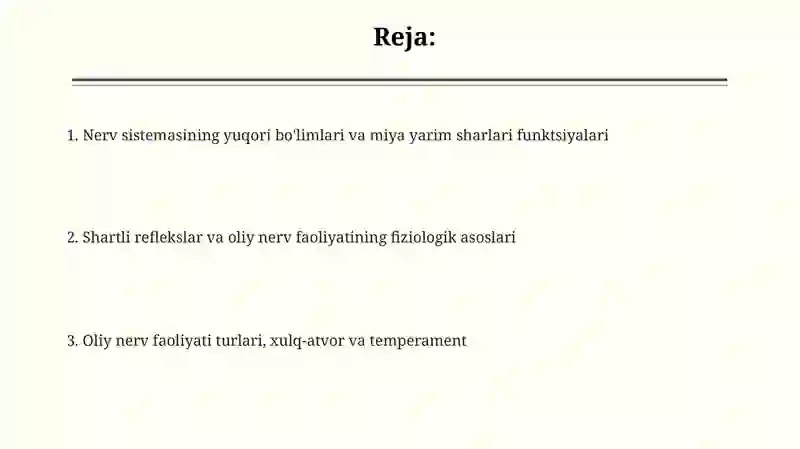 Reja:

1. Nerv sistemasining yuqori bo'limlari va miya yarim sharlari funktsiyalari

2. Shartli reflekslar va oliy nerv faoliyatining fiziologik asoslari

3. Oliy nerv faoliyati turlari, xulq-atvor va temperament